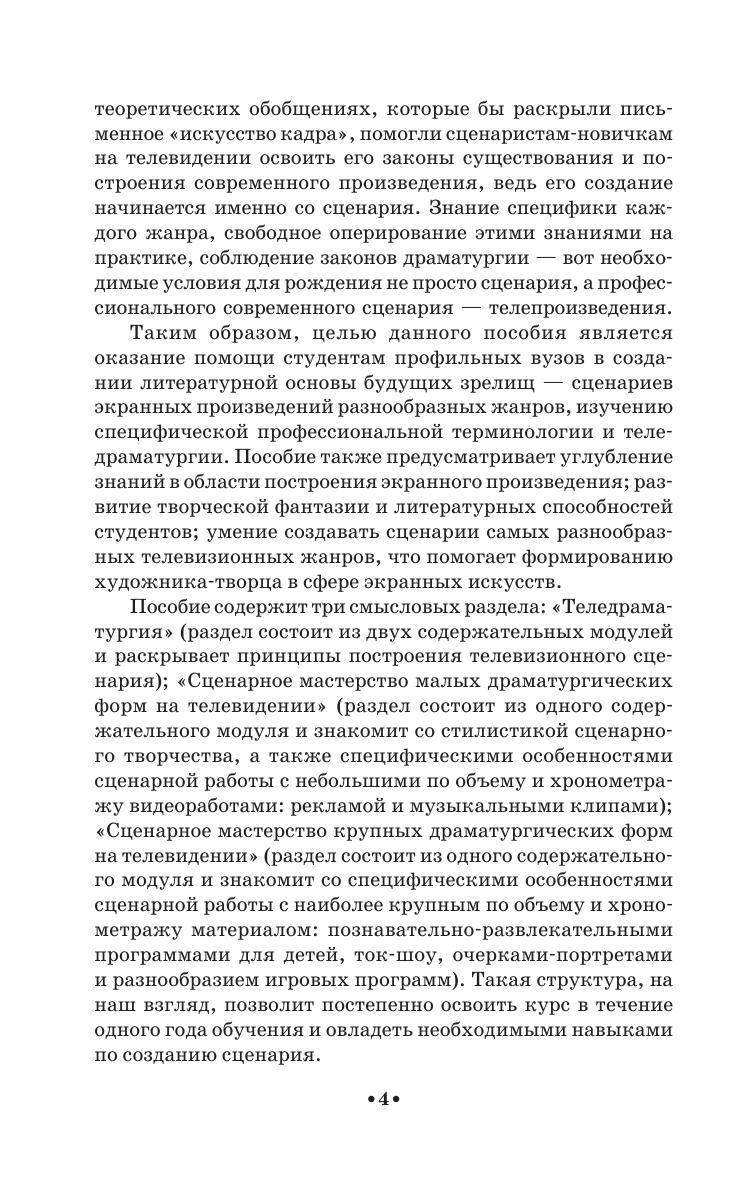 теоретических обобщениях, которые бы раскрыли письменное «искусство кадра», помогли сценаристам-новичкам на телевидении освоить его законы существования и построения современного произведения, ведь его создание начинается именно со сценария. Знание специфики каждого жанра, свободное оперирование этими знаниями на практике, соблюдение законов драматургии — вот необходимые условия для рождения не просто сценария, а профессионального современного сценария — телепроизведения.

Таким образом, целью данного пособия является оказание помощи студентам профильных вузов в создании литературной основы будущих зрелищ — сценариев экранных произведений разнообразных жанров, изучению специфической профессиональной терминологии и теледраматургии. Пособие также предусматривает углубление знаний в области построения экранного произведения; развитие творческой фантазии и литературных способностей студентов; умение создавать сценарии самых разнообразных телевизионных жанров, что помогает формированию художника-творца в сфере экранных искусств.

Пособие содержит три смысловых раздела: «Теледраматургия» (раздел состоит из двух содержательных модулей и раскрывает принципы построения телевизионного сценария); «Сценарное мастерство малых драматургических форм на телевидении» (раздел состоит из одного содержательного модуля и знакомит со стилистикой сценарного творчества, а также специфическими особенностями сценарной работы с небольшими по объему и хронометражу видеоработами: рекламой и музыкальными клипами); «Сценарное мастерство крупных драматургических форм на телевидении» (раздел состоит из одного содержательного модуля и знакомит со специфическими особенностями сценарной работы с наиболее крупным по объему и хронометражу материалом: познавательно-развлекательными программами для детей, ток-шоу, очерками-портретами и разнообразием игровых программ). Такая структура, на наш взгляд, позволит постепенно освоить курс в течение одного года обучения и овладеть необходимыми навыками по созданию сценария.

•4•